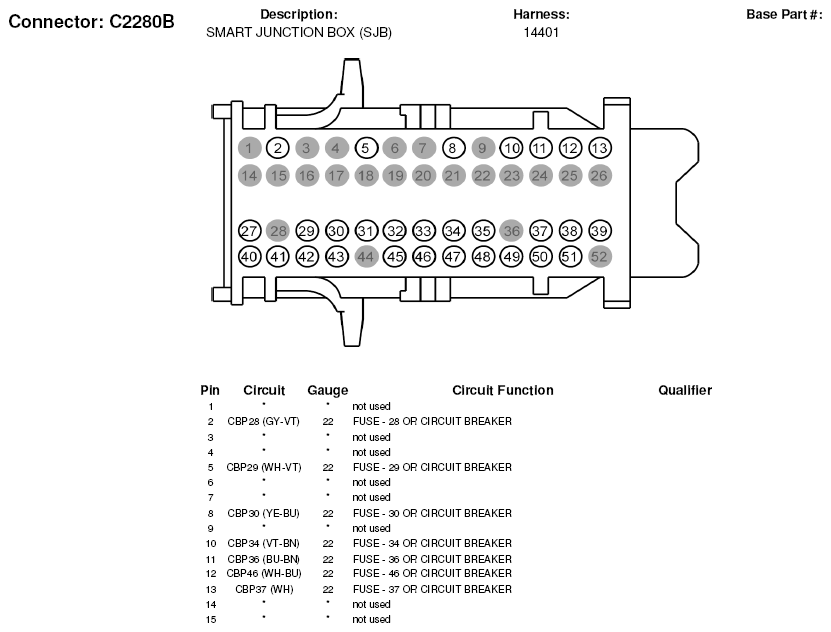 Connector: C2280B

Description:
SMART JUNCTION BOX (SJB)

Harness:
14401

Base Part #:

1 2 3 4 5 6 7 8 9 10 11 12 13
14 15 16 17 18 19 20 21 22 23 24 25 26
27 28 29 30 31 32 33 34 35 36 37 38 39
40 41 42 43 44 45 46 47 48 49 50 51 52

| Pin | Circuit | Gauge | Circuit Function | Qualifier |
|---|---|---|---|---|
| 1 | * | * | not used | |
| 2 | CBP28 (GY-VT) | 22 | FUSE - 28 OR CIRCUIT BREAKER | |
| 3 | * | * | not used | |
| 4 | * | * | not used | |
| 5 | CBP29 (WH-VT) | 22 | FUSE - 29 OR CIRCUIT BREAKER | |
| 6 | * | * | not used | |
| 7 | * | * | not used | |
| 8 | CBP30 (YE-BU) | 22 | FUSE - 30 OR CIRCUIT BREAKER | |
| 9 | * | * | not used | |
| 10 | CBP34 (VT-BN) | 22 | FUSE - 34 OR CIRCUIT BREAKER | |
| 11 | CBP36 (BU-BN) | 22 | FUSE - 36 OR CIRCUIT BREAKER | |
| 12 | CBP46 (WH-BU) | 22 | FUSE - 46 OR CIRCUIT BREAKER | |
| 13 | CBP37 (WH) | 22 | FUSE - 37 OR CIRCUIT BREAKER | |
| 14 | * | * | not used | |
| 15 | * | * | not used | |